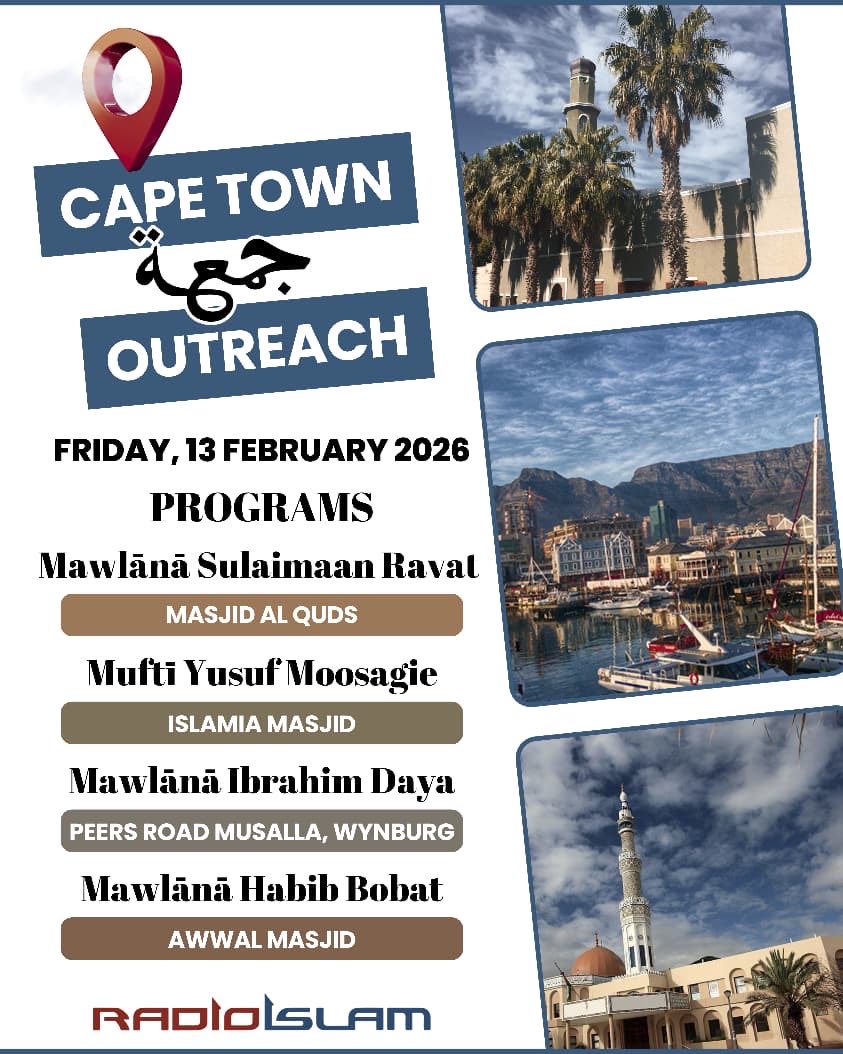 CAPE TOWN
جمعة
OUTREACH

FRIDAY, 13 FEBRUARY 2026

PROGRAMS

Mawlānā Sulaimaan Ravat
MASJID AL QUDS

Muftī Yusuf Moosagie
ISLAMIA MASJID

Mawlānā Ibrahim Daya
PEERS ROAD MUSALLA, WYNBURG

Mawlānā Habib Bobat
AWWAL MASJID

RADIO ISLAM